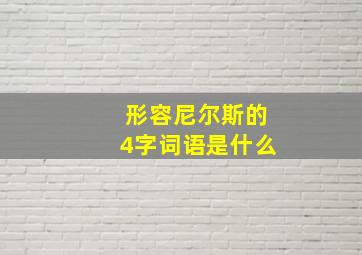 形容尼尔斯的
4字词语是什么